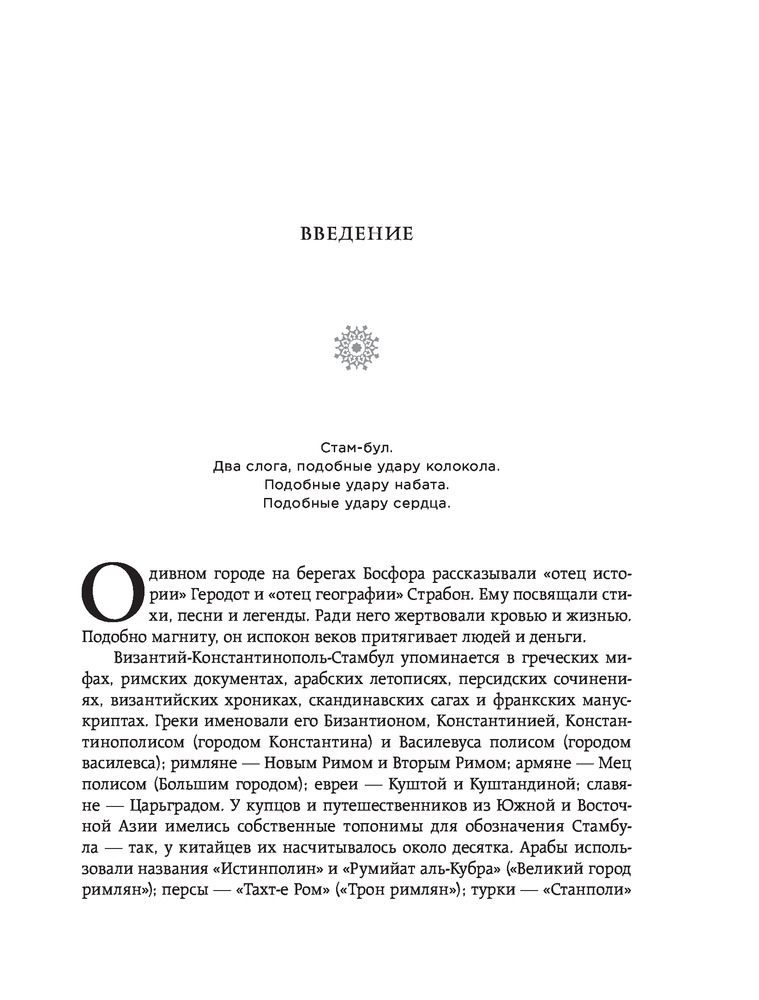 ВВЕДЕНИЕ

Стам-бул.
Два слога, подобные удару колокола.
Подобные удару набата.
Подобные удару сердца.

О дивном городе на берегах Босфора рассказывали «отец истории» Геродот и «отец географии» Страбон. Ему посвящали стихи, песни и легенды. Ради него жертвовали кровью и жизнью. Подобно магниту, он испокон веков притягивает людей и деньги.

Византий-Константинополь-Стамбул упоминается в греческих мифах, римских документах, арабских летописях, персидских сочинениях, византийских хрониках, скандинавских сагах и франкских манускриптах. Греки именовали его Бизантионом, Константинией, Константинополисом (городом Константина) и Василевуса полисом (городом василевса); римляне — Новым Римом и Вторым Римом; армяне — Мец полисом (Большим городом); евреи — Куштой и Куштандиной; славяне — Царьградом. У купцов и путешественников из Южной и Восточной Азии имелись собственные топонимы для обозначения Стамбула — так, у китайцев их насчитывалось около десятка. Арабы использовали названия «Истинполин» и «Румийат аль-Кубра» («Великий город римлян»); персы — «Тахт-е Ром» («Трон римлян»); турки — «Станполи»